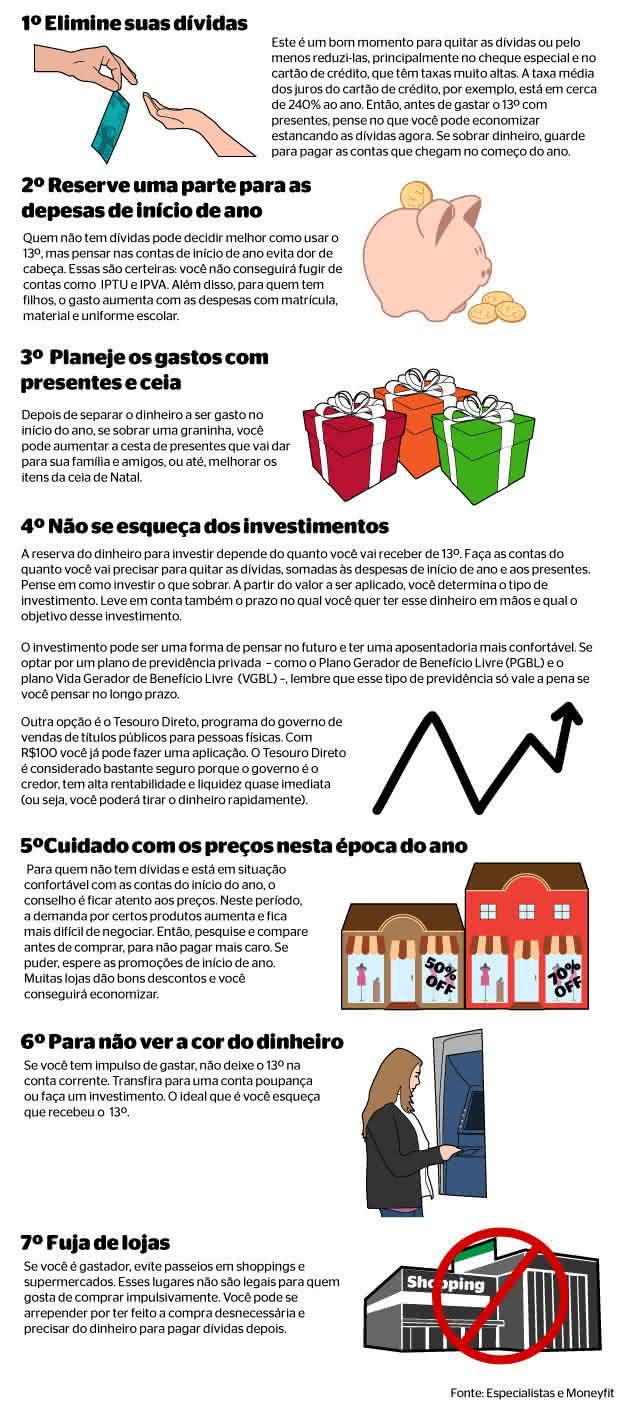 1º Elimine suas dívidas

Este é um bom momento para quitar as dívidas ou pelo menos reduzi-las, principalmente no cheque especial e no cartão de crédito, que têm taxas muito altas. A taxa média dos juros do cartão de crédito, por exemplo, está em cerca de 240% ao ano. Então, antes de gastar o 13º com presentes, pense no que você pode economizar estancando as dívidas agora. Se sobrar dinheiro, guarde para pagar as contas que chegam no começo do ano.

2º Reserve uma parte para as depesas de início de ano

Quem não tem dívidas pode decidir melhor como usar o 13º, mas pensar nas contas de início de ano evita dor de cabeça. Essas são certeiras: você não conseguirá fugir de contas como IPTU e IPVA. Além disso, para quem tem filhos, o gasto aumenta com as despesas com matrícula, material e uniforme escolar.

3º Planeje os gastos com presentes e ceia

Depois de separar o dinheiro a ser gasto no início do ano, se sobrar uma graninha, você pode aumentar a cesta de presentes que vai dar para sua família e amigos, ou até, melhorar os itens da ceia de Natal.

4º Não se esqueça dos investimentos

A reserva do dinheiro para investir depende do quanto você vai receber de 13º. Faça as contas do quanto você vai precisar para quitar as dívidas, somadas às despesas de início de ano e aos presentes. Pense em como investir o que sobrar. A partir do valor a ser aplicado, você determina o tipo de investimento. Leve em conta também o prazo no qual você quer ter esse dinheiro em mãos e qual o objetivo desse investimento.

O investimento pode ser uma forma de pensar no futuro e ter uma aposentadoria mais confortável. Se optar por um plano de previdência privada – como o Plano Gerador de Benefício Livre (PGBL) e o plano Vida Gerador de Benefício Livre (VGBL) –, lembre que esse tipo de previdência só vale a pena se você pensar no longo prazo.

Outra opção é o Tesouro Direto, programa do governo de vendas de títulos públicos para pessoas físicas. Com R$100 você já pode fazer uma aplicação. O Tesouro Direto é considerado bastante seguro porque o governo é o credor, tem alta rentabilidade e liquidez quase imediata (ou seja, você poderá tirar o dinheiro rapidamente).

5ºCuidado com os preços nesta época do ano

Para quem não tem dívidas e está em situação confortável com as contas do início do ano, o conselho é ficar atento aos preços. Neste período, a demanda por certos produtos aumenta e fica mais difícil de negociar. Então, pesquise e compare antes de comprar, para não pagar mais caro. Se puder, espere as promoções de início de ano. Muitas lojas dão bons descontos e você conseguirá economizar.

50% OFF

70% OFF

6º Para não ver a cor do dinheiro

Se você tem impulso de gastar, não deixe o 13º na conta corrente. Transfira para uma conta poupança ou faça um investimento. O ideal que é você esqueça que recebeu o 13º.

7º Fuja de lojas

Se você é gastador, evite passeios em shoppings e supermercados. Esses lugares não são legais para quem gosta de comprar impulsivamente. Você pode se arrepender por ter feito a compra desnecessária e precisar do dinheiro para pagar dívidas depois.

Shopping

Fonte: Especialistas e Moneyfit